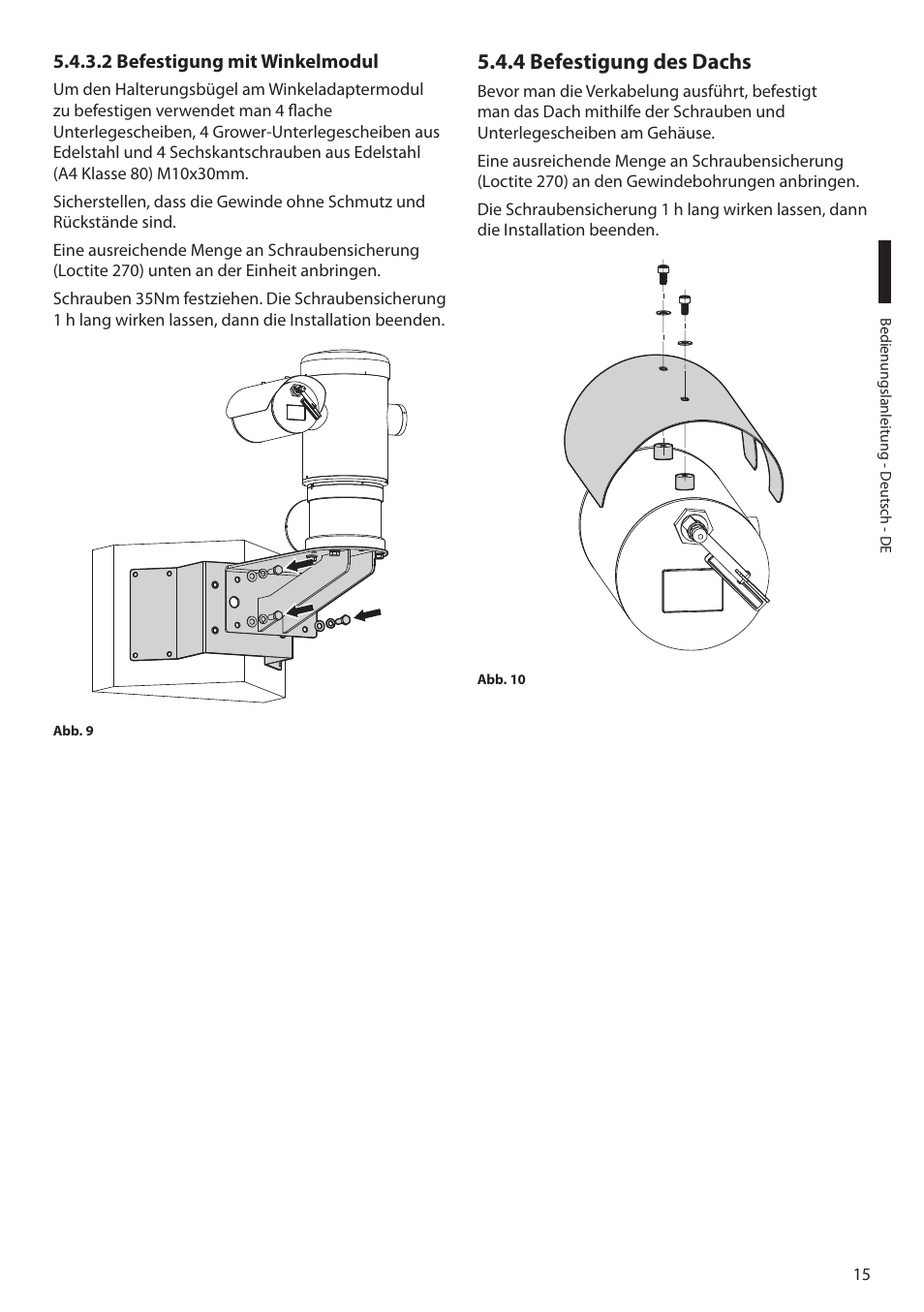 5.4.3.2 Befestigung mit Winkelmodul

Um den Halterungsbügel am Winkeladaptermodul zu befestigen verwendet man 4 flache Unterlegescheiben, 4 Grower-Unterlegescheiben aus Edelstahl und 4 Sechskantschrauben aus Edelstahl (A4 Klasse 80) M10x30mm.

Sicherstellen, dass die Gewinde ohne Schmutz und Rückstände sind.

Eine ausreichende Menge an Schraubensicherung (Loctite 270) unten an der Einheit anbringen.

Schrauben 35Nm festziehen. Die Schraubensicherung 1 h lang wirken lassen, dann die Installation beenden.

Abb. 9

5.4.4 Befestigung des Dachs

Bevor man die Verkabelung ausführt, befestigt man das Dach mithilfe der Schrauben und Unterlegescheiben am Gehäuse.

Eine ausreichende Menge an Schraubensicherung (Loctite 270) an den Gewindebohrungen anbringen.

Die Schraubensicherung 1 h lang wirken lassen, dann die Installation beenden.

Abb. 10

Bedienungslanleitung - Deutsch - DE

15